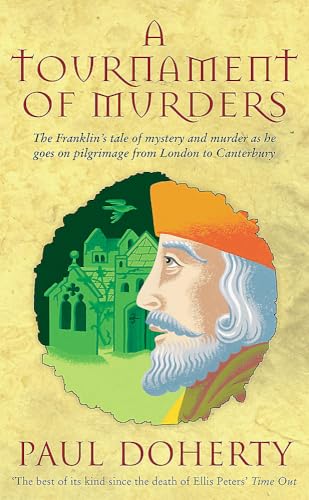 A TOURNAMENT OF MURDERS

The Franklin's tale of mystery and murder as he goes on pilgrimage from London to Canterbury

PAUL DOHERTY

'The best of its kind since the death of Ellis Peters' Time Out